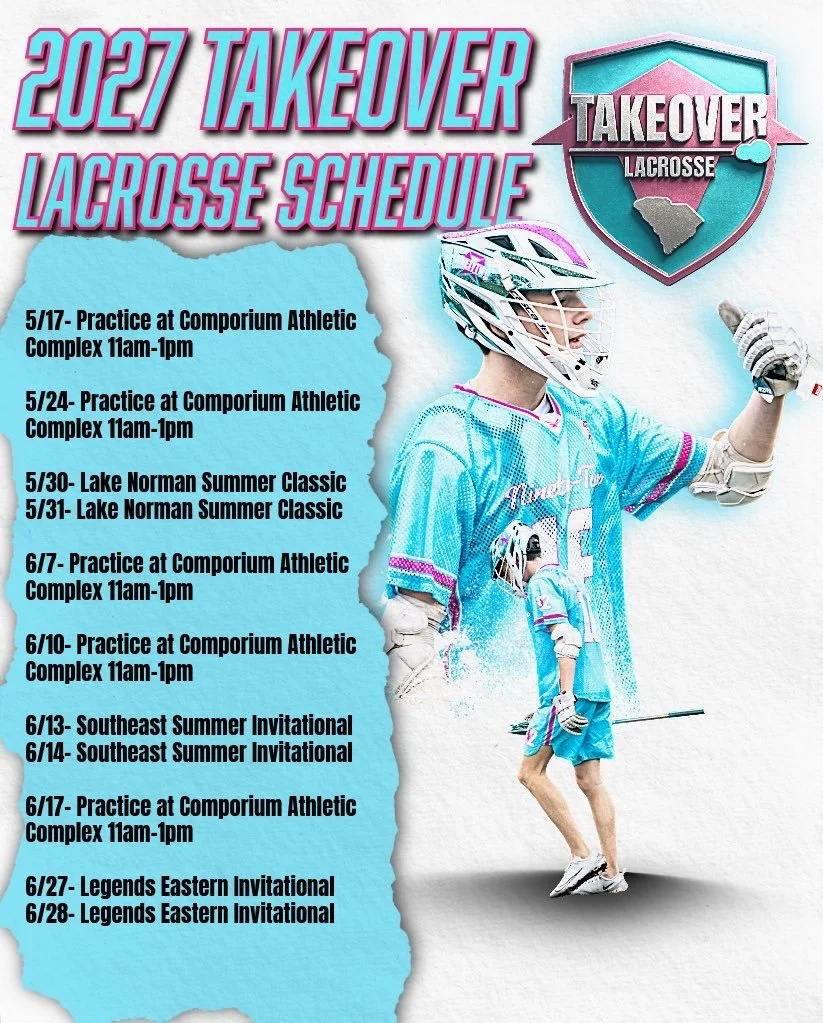 2027 TAKEOVER LACROSSE SCHEDULE

TAKEOVER
LACROSSE

5/17- Practice at Comporium Athletic Complex 11am-1pm

5/24- Practice at Comporium Athletic Complex 11am-1pm

5/30- Lake Norman Summer Classic
5/31- Lake Norman Summer Classic

6/7- Practice at Comporium Athletic Complex 11am-1pm

6/10- Practice at Comporium Athletic Complex 11am-1pm

6/13- Southeast Summer Invitational
6/14- Southeast Summer Invitational

6/17- Practice at Comporium Athletic Complex 11am-1pm

6/27- Legends Eastern Invitational
6/28- Legends Eastern Invitational